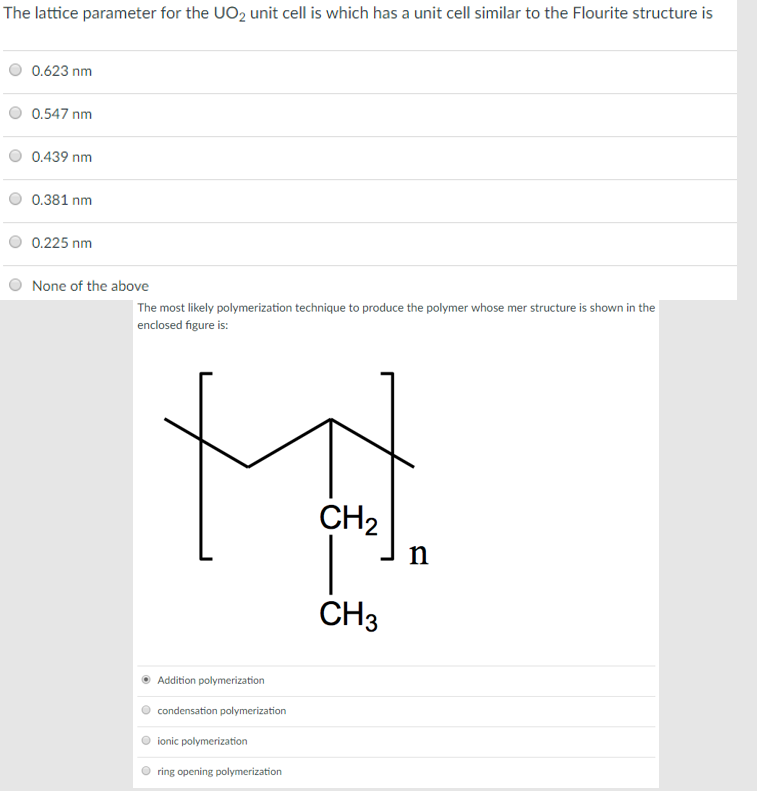 The lattice parameter for the $UO_2$ unit cell is which has a unit cell similar to the Flourite structure is

0.623 nm

0.547 nm

0.439 nm

0.381 nm

0.225 nm

None of the above

The most likely polymerization technique to produce the polymer whose mer structure is shown in the enclosed figure is:

$CH_2$

n

$CH_3$

Addition polymerization

condensation polymerization

ionic polymerization

ring opening polymerization